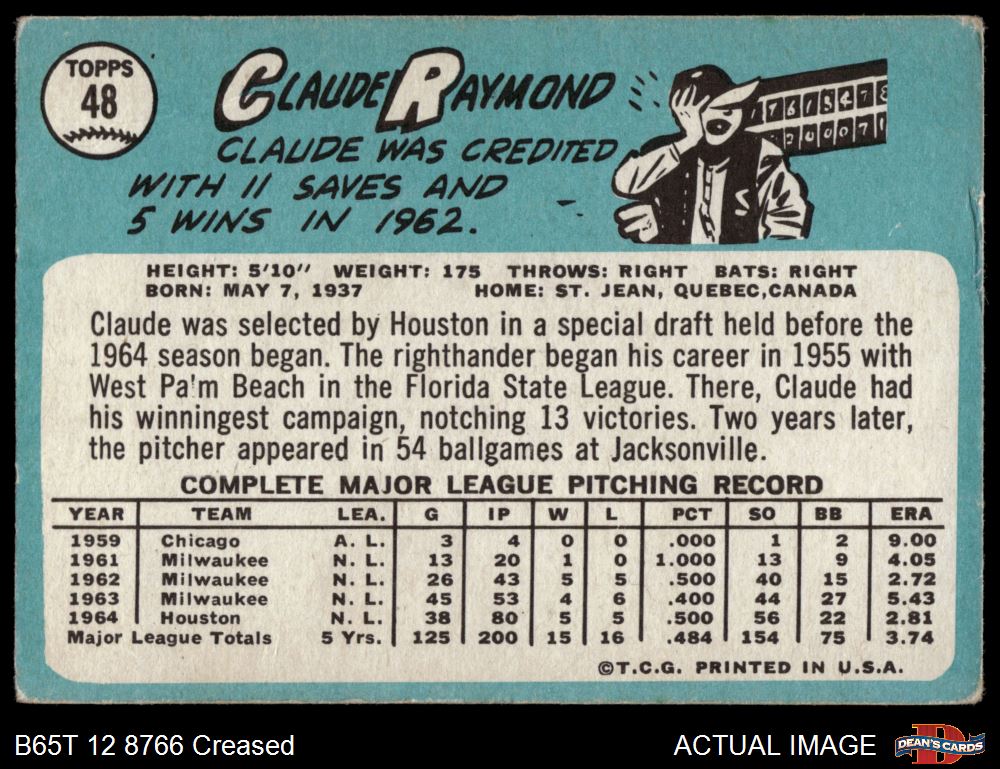 TOPPS
48

CLAUDE RAYMOND

CLAUDE WAS CREDITED WITH 11 SAVES AND 5 WINS IN 1962.

HEIGHT: 5'10" WEIGHT: 175 THROWS: RIGHT BATS: RIGHT
BORN: MAY 7, 1937 HOME: ST. JEAN, QUEBEC,CANADA

Claude was selected by Houston in a special draft held before the 1964 season began. The righthander began his career in 1955 with West Pa'm Beach in the Florida State League. There, Claude had his winningest campaign, notching 13 victories. Two years later, the pitcher appeared in 54 ballgames at Jacksonville.

COMPLETE MAJOR LEAGUE PITCHING RECORD

| YEAR | TEAM | LEA. | G | IP | W | L | PCT | SO | BB | ERA |
|---|---|---|---|---|---|---|---|---|---|---|
| 1959 | Chicago | A. L. | 3 | 4 | 0 | 0 | .000 | 1 | 2 | 9.00 |
| 1961 | Milwaukee | N. L. | 13 | 20 | 1 | 0 | 1.000 | 13 | 9 | 4.05 |
| 1962 | Milwaukee | N. L. | 26 | 43 | 5 | 5 | .500 | 40 | 15 | 2.72 |
| 1963 | Milwaukee | N. L. | 45 | 53 | 4 | 6 | .400 | 44 | 27 | 5.43 |
| 1964 | Houston | N. L. | 38 | 80 | 5 | 5 | .500 | 56 | 22 | 2.81 |
| Major League Totals | | 5 Yrs. | 125 | 200 | 15 | 16 | .484 | 154 | 75 | 3.74 |

©T.C.G. PRINTED IN U.S.A.

B65T 12 8766 Creased

ACTUAL IMAGE

DEAN'S CARDS